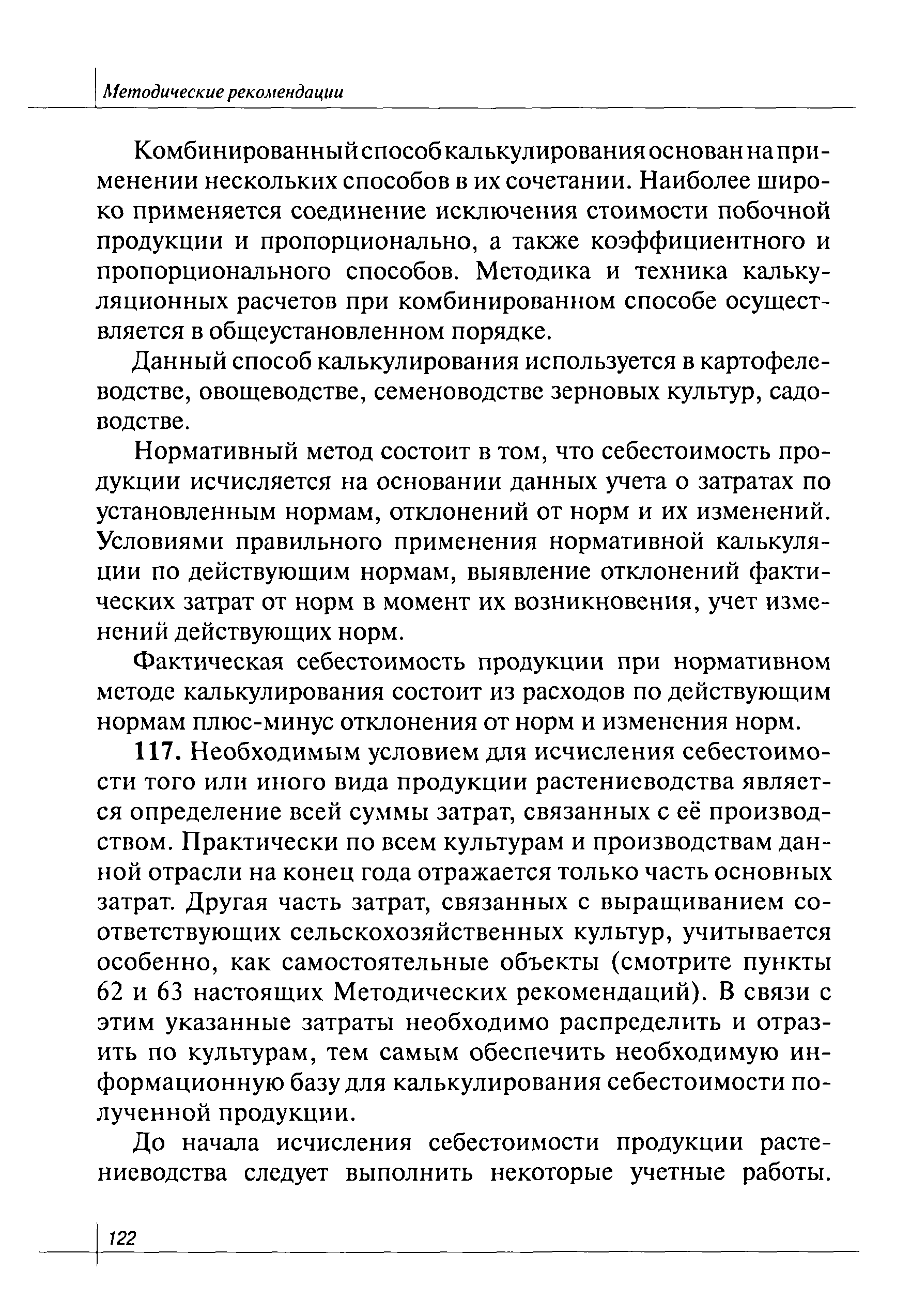 Методические рекомендации

Комбинированный способ калькулирования основан на применении нескольких способов в их сочетании. Наиболее широко применяется соединение исключения стоимости побочной продукции и пропорционально, а также коэффициентного и пропорционального способов. Методика и техника калькуляционных расчетов при комбинированном способе осуществляется в общеустановленном порядке.

Данный способ калькулирования используется в картофелеводстве, овощеводстве, семеноводстве зерновых культур, садоводстве.

Нормативный метод состоит в том, что себестоимость продукции исчисляется на основании данных учета о затратах по установленным нормам, отклонений от норм и их изменений. Условиями правильного применения нормативной калькуляции по действующим нормам, выявление отклонений фактических затрат от норм в момент их возникновения, учет изменений действующих норм.

Фактическая себестоимость продукции при нормативном методе калькулирования состоит из расходов по действующим нормам плюс-минус отклонения от норм и изменения норм.

117. Необходимым условием для исчисления себестоимости того или иного вида продукции растениеводства является определение всей суммы затрат, связанных с её производством. Практически по всем культурам и производствам данной отрасли на конец года отражается только часть основных затрат. Другая часть затрат, связанных с выращиванием соответствующих сельскохозяйственных культур, учитывается особенно, как самостоятельные объекты (смотрите пункты 62 и 63 настоящих Методических рекомендаций). В связи с этим указанные затраты необходимо распределить и отразить по культурам, тем самым обеспечить необходимую информационную базу для калькулирования себестоимости полученной продукции.

До начала исчисления себестоимости продукции растениеводства следует выполнить некоторые учетные работы.

122